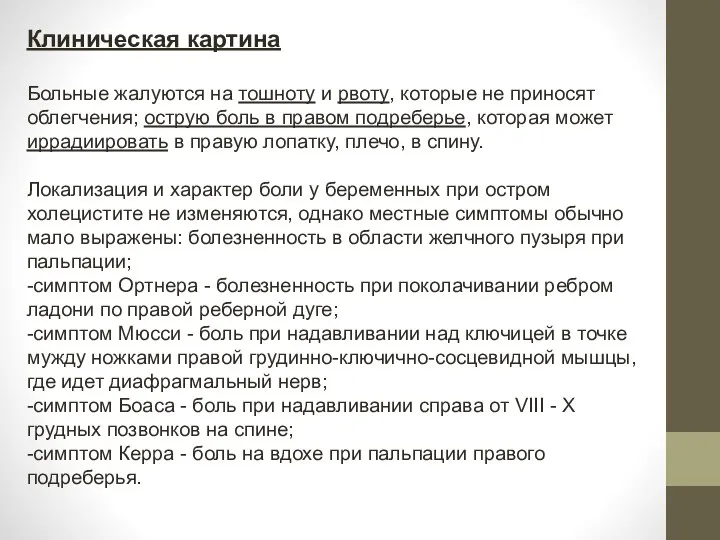 Клиническая картина

Больные жалуются на тошноту и рвоту, которые не приносят облегчения; острую боль в правом подреберье, которая может иррадиировать в правую лопатку, плечо, в спину.

Локализация и характер боли у беременных при остром холецистите не изменяются, однако местные симптомы обычно мало выражены: болезненность в области желчного пузыря при пальпации;
-симптом Ортнера - болезненность при поколачивании ребром ладони по правой реберной дуге;
-симптом Мюсси - боль при надавливании над ключицей в точке мужду ножками правой грудинно-ключично-сосцевидной мышцы, где идет диафрагмальный нерв;
-симптом Боаса - боль при надавливании справа от VIII - X грудных позвонков на спине;
-симптом Керра - боль на вдохе при пальпации правого подреберья.